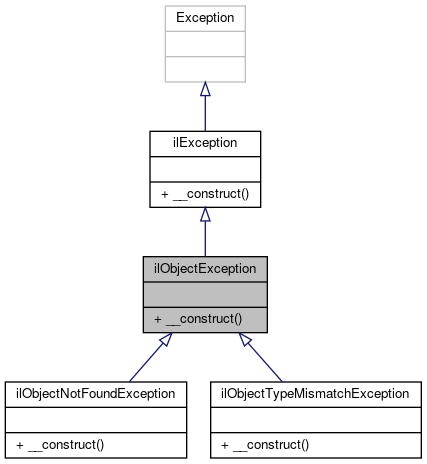 Exception

ilException

+ __construct()

ilObjectException

+ __construct()

ilObjectNotFoundException

+ __construct()

ilObjectTypeMismatchException

+ __construct()